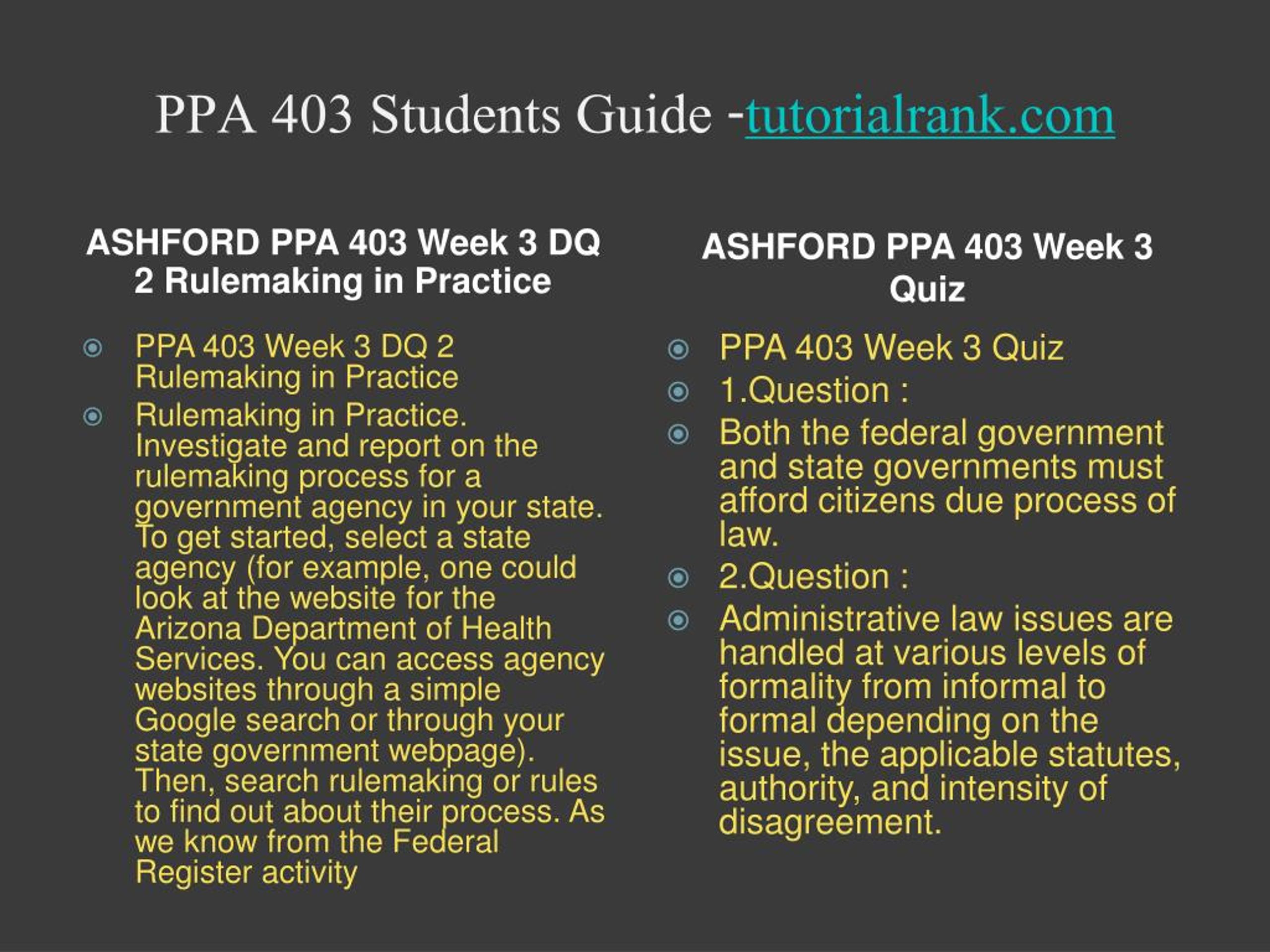 PPA 403 Students Guide -tutorialrank.com

ASHFORD PPA 403 Week 3 DQ 2 Rulemaking in Practice

PPA 403 Week 3 DQ 2 Rulemaking in Practice

Rulemaking in Practice. Investigate and report on the rulemaking process for a government agency in your state. To get started, select a state agency (for example, one could look at the website for the Arizona Department of Health Services. You can access agency websites through a simple Google search or through your state government webpage). Then, search rulemaking or rules to find out about their process. As we know from the Federal Register activity

ASHFORD PPA 403 Week 3 Quiz

PPA 403 Week 3 Quiz

1.Question :

Both the federal government and state governments must afford citizens due process of law.

2.Question :

Administrative law issues are handled at various levels of formality from informal to formal depending on the issue, the applicable statutes, authority, and intensity of disagreement.